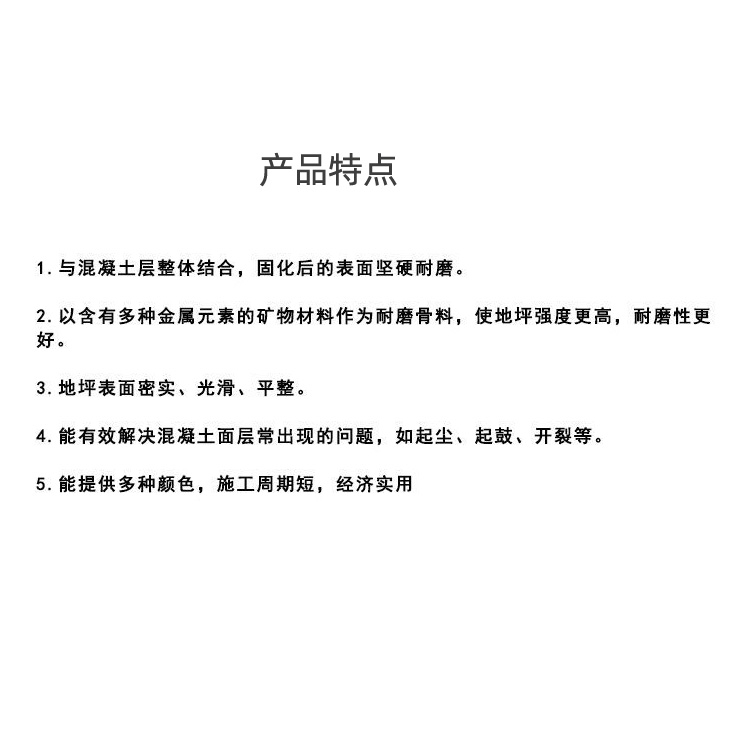 产品特点

1. 与混凝土层整体结合，固化后的表面坚硬耐磨。

2. 以含有多种金属元素的矿物材料作为耐磨骨料，使地坪强度更高，耐磨性更好。

3. 地坪表面密实、光滑、平整。

4. 能有效解决混凝土面层常出现的问题，如起尘、起鼓、开裂等。

5. 能提供多种颜色，施工周期短，经济实用